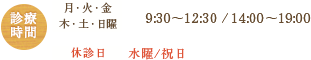 診療時間

月・火・金
木・土・日曜

9:30～12:30 / 14:00～19:00

休診日　水曜/祝日